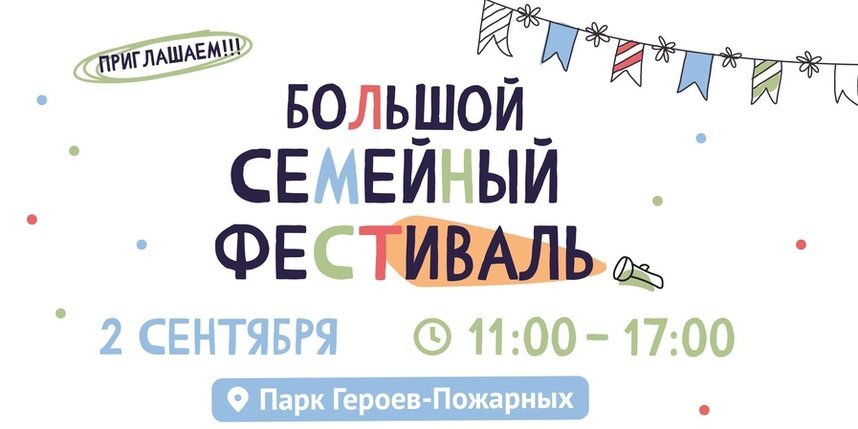 ПРИГЛАШАЕМ!!!

БОЛЬШОЙ СЕМЕЙНЫЙ ФЕСТИВАЛЬ

2 СЕНТЯБРЯ

11:00 – 17:00

Парк Героев-Пожарных